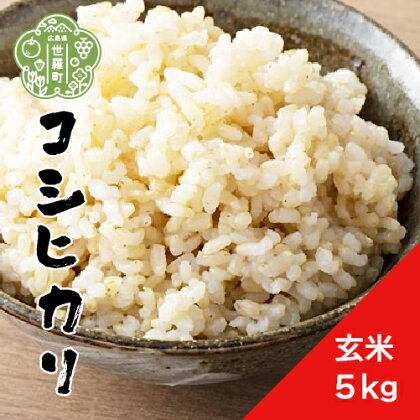 広島県
世羅町

コシヒカリ

玄米
5kg